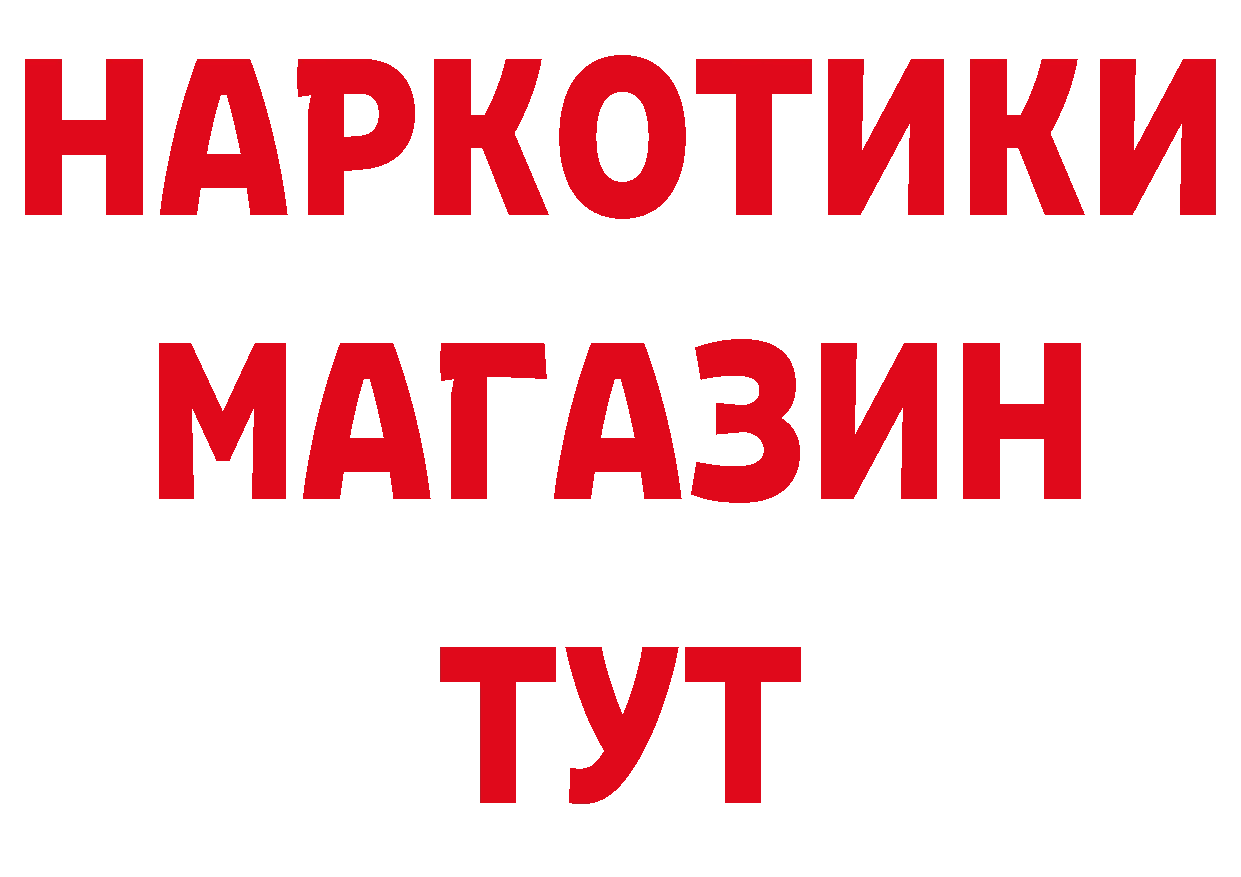 НАРКОТИКИ МАГАЗИН ТУТ